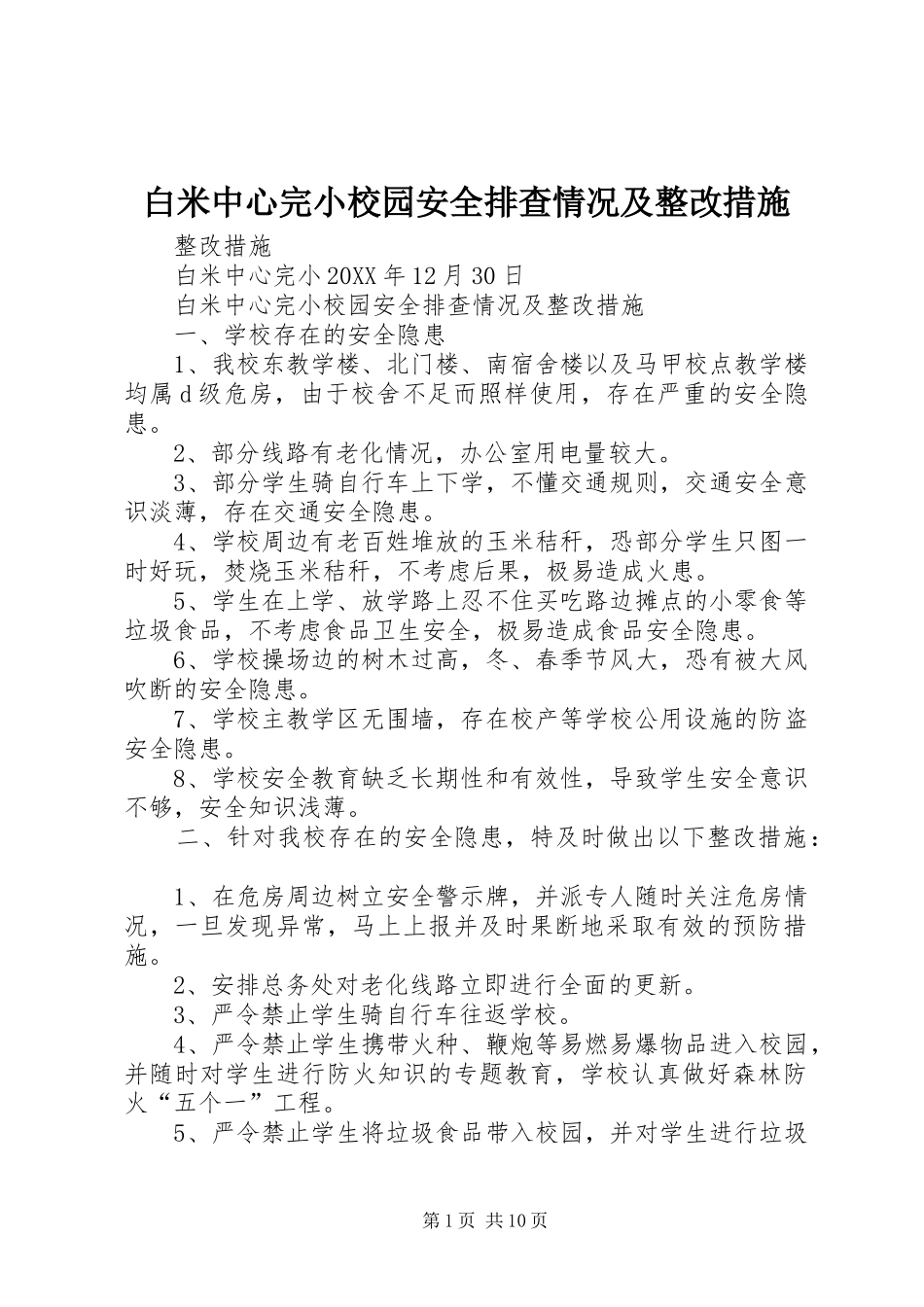 白米中心完小校园安全排查情况及整改措施

整改措施

白米中心完小 20XX 年 12 月 30 日

白米中心完小校园安全排查情况及整改措施

一、学校存在的安全隐患

1、我校东教学楼、北门楼、南宿舍楼以及马甲校点教学楼均属 d 级危房，由于校舍不足而照样使用，存在严重的安全隐患。

2、部分线路有老化情况，办公室用电量较大。

3、部分学生骑自行车上下学，不懂交通规则，交通安全意识淡薄，存在交通安全隐患。

4、学校周边有老百姓堆放的玉米秸秆，恐部分学生只图一时好玩，焚烧玉米秸秆，不考虑后果，极易造成火患。

5、学生在上学、放学路上忍不住买吃路边摊点的小零食等垃圾食品，不考虑食品卫生安全，极易造成食品安全隐患。

6、学校操场边的树木过高，冬、春季节风大，恐有被大风吹断的安全隐患。

7、学校主教学区无围墙，存在校产等学校公用设施的防盗安全隐患。

8、学校安全教育缺乏长期性和有效性，导致学生安全意识不够，安全知识浅薄。

二、针对我校存在的安全隐患，特及时做出以下整改措施：

1、在危房周边树立安全警示牌，并派专人随时关注危房情况，一旦发现异常，马上上报并及时果断地采取有效的预防措施。

2、安排总务处对老化线路立即进行全面的更新。

3、严令禁止学生骑自行车往返学校。

4、严令禁止学生携带火种、鞭炮等易燃易爆物品进入校园，并随时对学生进行防火知识的专题教育，学校认真做好森林防火“五个一”工程。

5、严令禁止学生将垃圾食品带入校园，并对学生进行垃圾

第 1 页 共 10 页